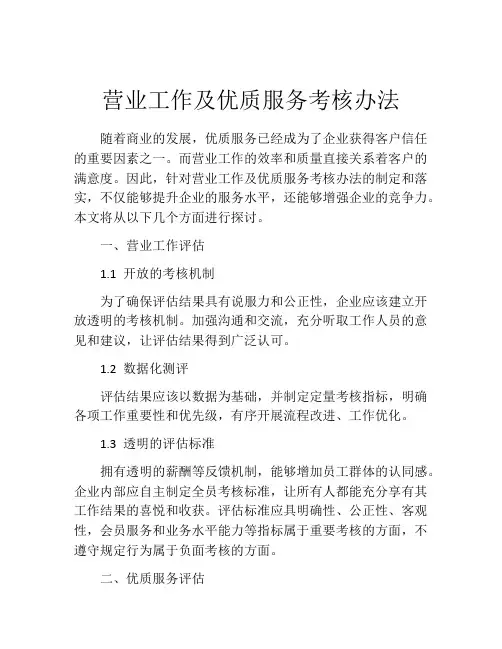 营业工作及优质服务考核办法

随着商业的发展，优质服务已经成为了企业获得客户信任的重要因素之一。而营业工作的效率和质量直接关系着客户的满意度。因此，针对营业工作及优质服务考核办法的制定和落实，不仅能够提升企业的服务水平，还能够增强企业的竞争力。本文将从以下几个方面进行探讨。

一、营业工作评估

1.1 开放的考核机制

为了确保评估结果具有说服力和公正性，企业应该建立开放透明的考核机制。加强沟通和交流，充分听取工作人员的意见和建议，让评估结果得到广泛认可。

1.2 数据化测评

评估结果应该以数据为基础，并制定定量考核指标，明确各项工作重要性和优先级，有序开展流程改进、工作优化。

1.3 透明的评估标准

拥有透明的薪酬等反馈机制，能够增加员工群体的认同感。企业内部应自主制定全员考核标准，让所有人都能充分享有其工作结果的喜悦和收获。评估标准应具明确性、公正性、客观性，会员服务和业务水平能力等指标属于重要考核的方面，不遵守规定行为属于负面考核的方面。

二、优质服务评估